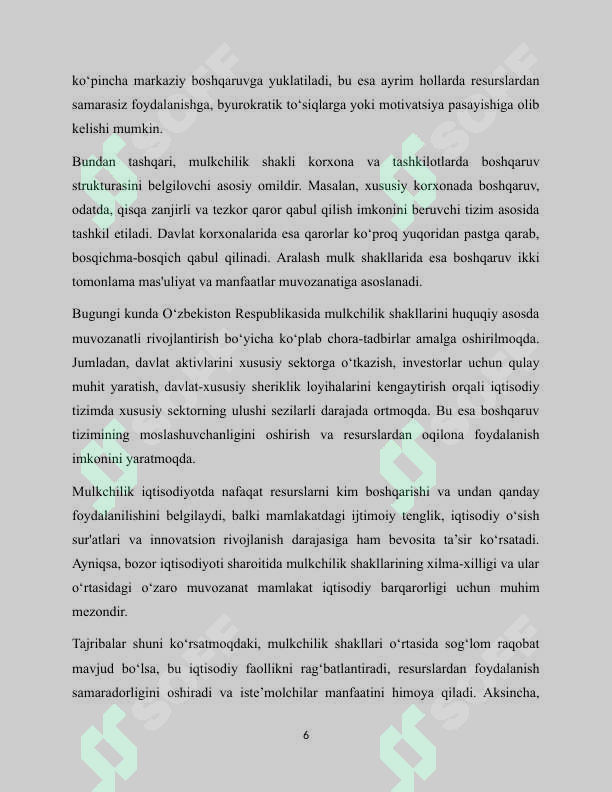 ko'pincha markaziy boshqaruvga yuklatiladi, bu esa ayrim hollarda resurslardan samarasiz foydalanishga, byurokratik to'siqlarga yoki motivatsiya pasayishiga olib kelishi mumkin.

Bundan tashqari, mulkchilik shakli korxona va tashkilotlarda boshqaruv strukturasini belgilovchi asosiy omildir. Masalan, xususiy korxonada boshqaruv, odatda, qisqa zanjirli va tezkor qaror qabul qilish imkonini beruvchi tizim asosida tashkil etiladi. Davlat korxonalarida esa qarorlar ko'proq yuqoridan pastga qarab, bosqichma-bosqich qabul qilinadi. Aralash mulk shakllarida esa boshqaruv ikki tomonlama mas'uliyat va manfaatlar muvozanatiga asoslanadi.

Bugungi kunda O'zbekiston Respublikasida mulkchilik shakllarini huquqiy asosda muvozanatli rivojlantirish bo'yicha ko'plab chora-tadbirlar amalga oshirilmoqda. Jumladan, davlat aktivlarini xususiy sektorga o'tkazish, investorlar uchun qulay muhit yaratish, davlat-xususiy sheriklik loyihalarini kengaytirish orqali iqtisodiy tizimda xususiy sektorning ulushi sezilarli darajada ortmoqda. Bu esa boshqaruv tizimining moslashuvchanligini oshirish va resurslardan oqilona foydalanish imkonini yaratmoqda.

Mulkchilik iqtisodiyotda nafaqat resurslarni kim boshqarishi va undan qanday foydalanilishini belgilaydi, balki mamlakatdagi ijtimoiy tenglik, iqtisodiy o'sish sur'atlari va innovatsion rivojlanish darajasiga ham bevosita ta'sir ko'rsatadi. Ayniqsa, bozor iqtisodiyoti sharoitida mulkchilik shakllarining xilma-xilligi va ular o'rtasidagi o'zaro muvozanat mamlakat iqtisodiy barqarorligi uchun muhim mezondir.

Tajribalar shuni ko'rsatmoqdaki, mulkchilik shakllari o'rtasida sog'lom raqobat mavjud bo'lsa, bu iqtisodiy faollikni rag'batlantiradi, resurslardan foydalanish samaradorligini oshiradi va iste'molchilar manfaatini himoya qiladi. Aksincha,

6

SOFF